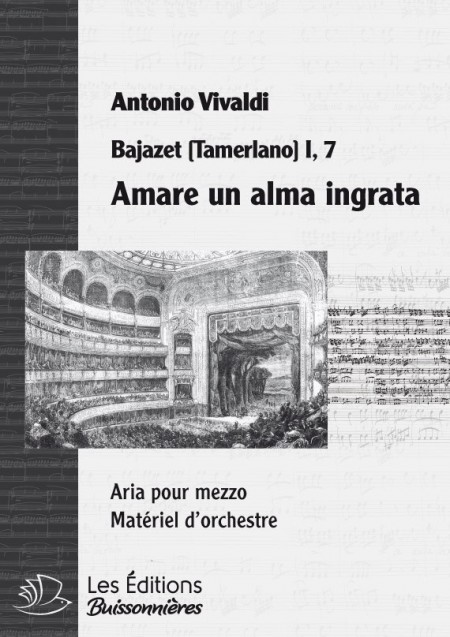 Antonio Vivaldi

Bajazet [Tamerlano] I, 7

Amare un alma ingrata

Aria pour mezzo
Matériel d'orchestre

Les Éditions
Buissonnières